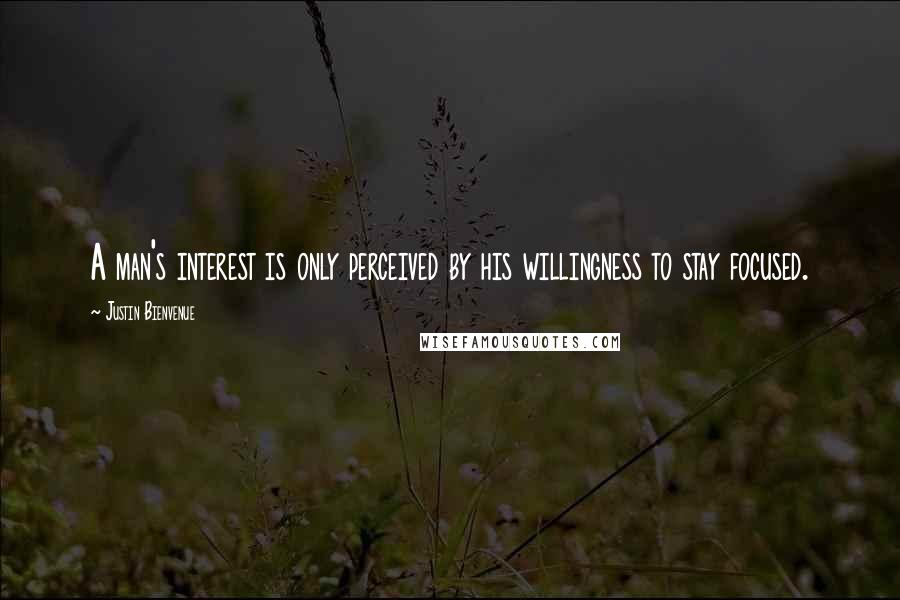 A man's interest is only perceived by his willingness to stay focused.

~ Justin Bienvenue

WISEFAMOUSQUOTES.COM